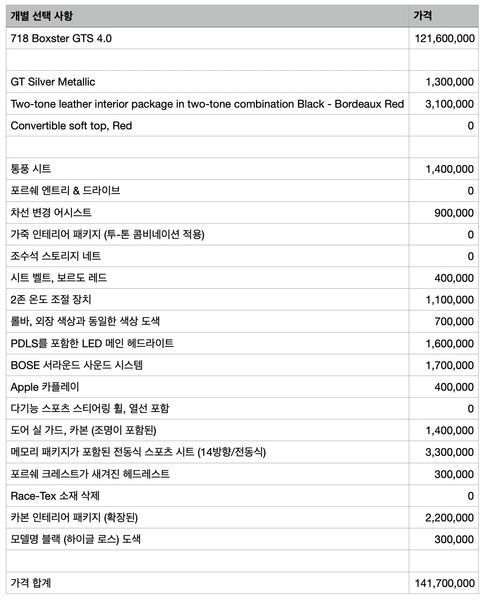 | 개별 선택 사항 | 가격 |
|---|---|
| 718 Boxster GTS 4.0 | 121,600,000 |
| | |
| GT Silver Metallic | 1,300,000 |
| Two-tone leather interior package in two-tone combination Black - Bordeaux Red | 3,100,000 |
| Convertible soft top, Red | 0 |
| | |
| 통풍 시트 | 1,400,000 |
| 포르쉐 엔트리 & 드라이브 | 0 |
| 차선 변경 어시스트 | 900,000 |
| 가죽 인테리어 패키지 (투-톤 콤비네이션 적용) | 0 |
| 조수석 스토리지 네트 | 0 |
| 시트 벨트, 보르도 레드 | 400,000 |
| 2존 온도 조절 장치 | 1,100,000 |
| 롤바, 외장 색상과 동일한 색상 도색 | 700,000 |
| PDLS를 포함한 LED 메인 헤드라이트 | 1,600,000 |
| BOSE 서라운드 사운드 시스템 | 1,700,000 |
| Apple 카플레이 | 400,000 |
| 다기능 스포츠 스티어링 휠, 열선 포함 | 0 |
| 도어 실 가드, 카본 (조명이 포함된) | 1,400,000 |
| 메모리 패키지가 포함된 전동식 스포츠 시트 (14방향/전동식) | 3,300,000 |
| 포르쉐 크레스트가 새겨진 헤드레스트 | 300,000 |
| Race-Tex 소재 삭제 | 0 |
| 카본 인테리어 패키지 (확장된) | 2,200,000 |
| 모델명 블랙 (하이글 로스) 도색 | 300,000 |
| | |
| 가격 합계 | 141,700,000 |